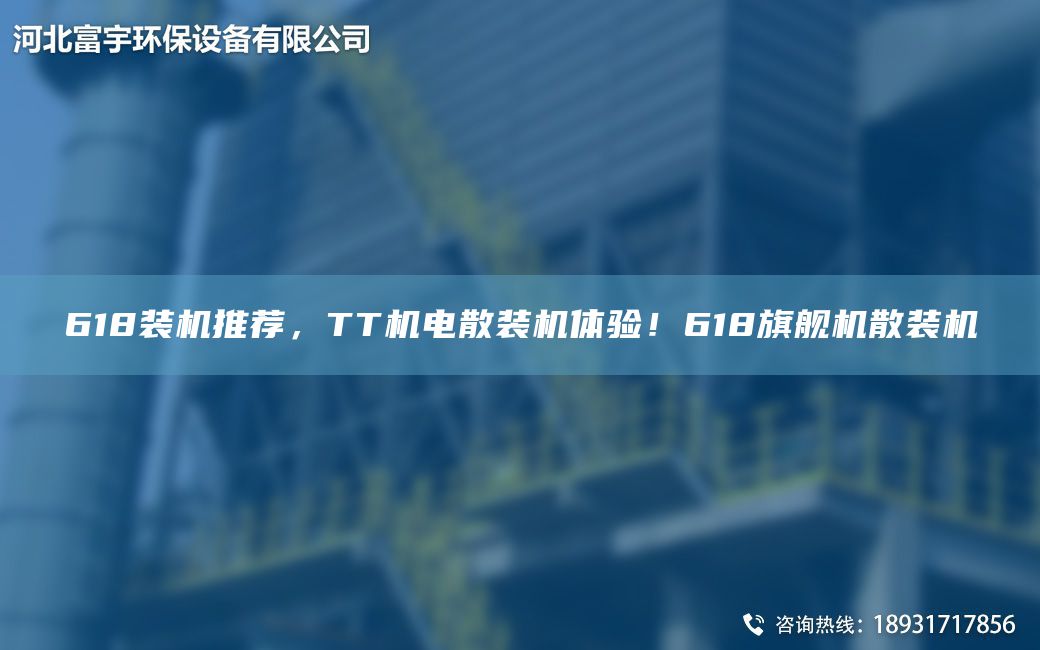 河北富宇环保设备有限公司

618装机推荐，TT机电散装机体验！618旗舰机散装机

咨询热线：18931717856